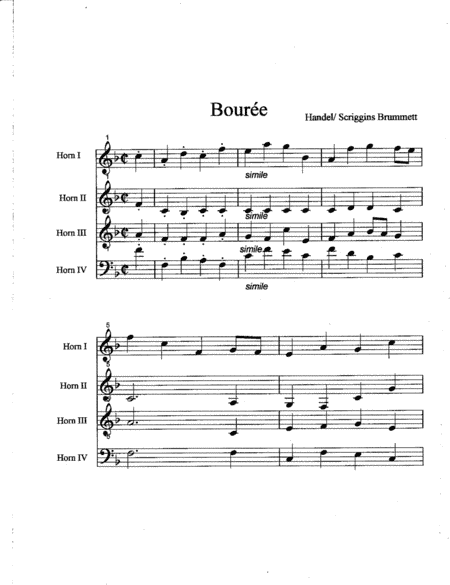 Bourée

Handel/ Scriggins Brummett

1

Horn I

simile

Horn II

simile

Horn III

simile

Horn IV

simile

5

Horn I

5

Horn II

Horn III

Horn IV